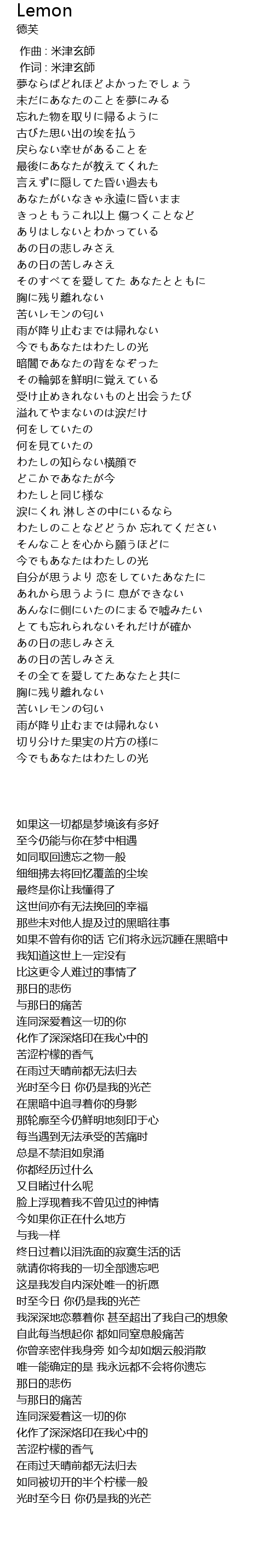 Lemon
德芙

作曲 : 米津玄師
作词 : 米津玄師
夢ならばどれほどよかったでしょう
未だにあなたのことを夢にみる
忘れた物を取りに帰るように
古びた思い出の埃を払う
戻らない幸せがあることを
最後にあなたが教えてくれた
言えずに隠してた昏い過去も
あなたがいなきゃ永遠に昏いまま
きっともうこれ以上 傷つくことなど
ありはしないとわかっている
あの日の悲しみさえ
あの日の苦しみさえ
そのすべてを愛してた あなたとともに
胸に残り離れない
苦いレモンの匂い
雨が降り止むまでは帰れない
今でもあなたはわたしの光
暗闇であなたの背をなぞった
その輪郭を鮮明に覚えている
受け止めきれないものと出会うたび
溢れてやまないのは涙だけ
何をしていたの
何を見ていたの
わたしの知らない横顔で
どこかであなたが今
わたしと同じ様な
涙にくれ 淋しさの中にいるなら
わたしのことなどどうか 忘れてください
そんなことを心から願うほどに
今でもあなたはわたしの光
自分が思うより 恋をしていたあなたに
あれから思うように 息ができない
あんなに側にいたのにまるで嘘みたい
とても忘れられないそれだけが確か
あの日の悲しみさえ
あの日の苦しみさえ
その全てを愛してたあなたと共に
胸に残り離れない
苦いレモンの匂い
雨が降り止むまでは帰れない
切り分けた果実の片方の様に
今でもあなたはわたしの光

如果这一切都是梦境该有多好
至今仍能与你在梦中相遇
如同取回遗忘之物一般
细细拂去将回忆覆盖的尘埃
最终是你让我懂得了
这世间亦有无法挽回的幸福
那些未对他人提及过的黑暗往事
如果不曾有你的话 它们将永远沉睡在黑暗中
我知道这世上一定没有
比这更令人难过的事情了
那日的悲伤
与那日的痛苦
连同深爱着这一切的你
化作了深深烙印在我心中的
苦涩柠檬的香气
在雨过天晴前都无法归去
光时至今日 你仍是我的光芒
在黑暗中追寻着你的身影
那轮廓至今仍鲜明地刻印于心
每当遇到无法承受的苦痛时
总是不禁泪如泉涌
你都经历过什么
又目睹过什么呢
脸上浮现着我不曾见过的神情
今如果你正在什么地方
与我一样
终日过着以泪洗面的寂寞生活的话
就请你将我的一切全部遗忘吧
这是我发自内深处唯一的祈愿
时至今日 你仍是我的光芒
我深深地恋慕着你 甚至超出了我自己的想象
自此每当想起你 都如同窒息般痛苦
你曾亲密伴我身旁 如今却如烟云般消散
唯一能确定的是 我永远都不会将你遗忘
那日的悲伤
与那日的痛苦
连同深爱着这一切的你
化作了深深烙印在我心中的
苦涩柠檬的香气
在雨过天晴前都无法归去
如同被切开的半个柠檬一般
光时至今日 你仍是我的光芒